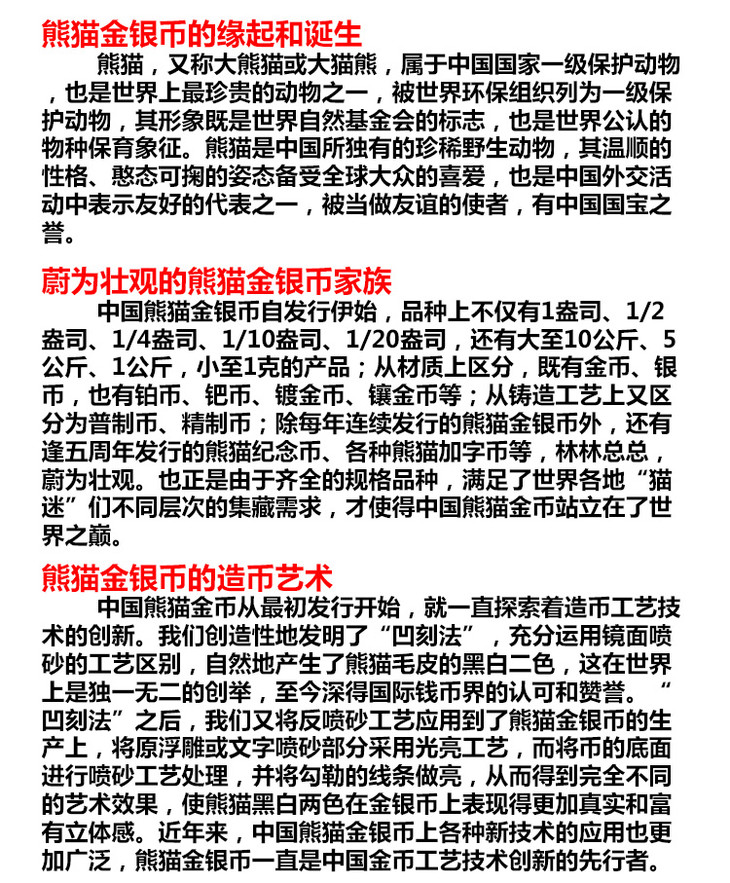 熊猫金银币的缘起和诞生

熊猫，又称大熊猫或大猫熊，属于中国国家一级保护动物，也是世界上最珍贵的动物之一，被世界环保组织列为一级保护动物，其形象既是世界自然基金会的标志，也是世界公认的物种保育象征。熊猫是中国所独有的珍稀野生动物，其温顺的性格、憨态可掬的姿态备受全球大众的喜爱，也是中国外交活动中表示友好的代表之一，被当做友谊的使者，有中国国宝之誉。

蔚为壮观的熊猫金银币家族

中国熊猫金银币自发行伊始，品种上不仅有1盎司、1/2盎司、1/4盎司、1/10盎司、1/20盎司，还有大至10公斤、5公斤、1公斤，小至1克的产品；从材质上区分，既有金币、银币，也有铂币、钯币、镀金币、镶金币等；从铸造工艺上又区分为普制币、精制币；除每年连续发行的熊猫金银币外，还有逢五周年发行的熊猫纪念币、各种熊猫加字币等，林林总总，蔚为壮观。也正是由于齐全的规格品种，满足了世界各地“猫迷”们不同层次的集藏需求，才使得中国熊猫金币站立在了世界之巅。

熊猫金银币的造币艺术

中国熊猫金币从最初发行开始，就一直探索着造币工艺技术的创新。我们创造性地发明了“凹刻法”，充分运用镜面喷砂的工艺区别，自然地产生了熊猫毛皮的黑白二色，这在世界上是独一无二的创举，至今深得国际钱币界的认可和赞誉。“凹刻法”之后，我们又将反喷砂工艺应用到了熊猫金银币的生产上，将原浮雕或文字喷砂部分采用光亮工艺，而将币的底面进行喷砂工艺处理，并将勾勒的线条做亮，从而得到完全不同的艺术效果，使熊猫黑白两色在金银币上表现得更加真实和富有立体感。近年来，中国熊猫金银币上各种新技术的应用也更加广泛，熊猫金银币一直是中国金币工艺技术创新的先行者。